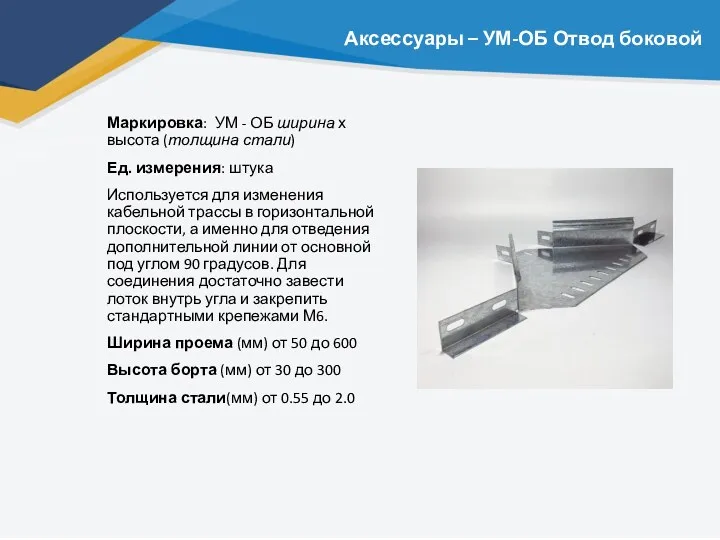 Аксессуары – УМ-ОБ Отвод боковой

Маркировка: УМ - ОБ ширина х высота (толщина стали)

Ед. измерения: штука

Используется для изменения кабельной трассы в горизонтальной плоскости, а именно для отведения дополнительной линии от основной под углом 90 градусов. Для соединения достаточно завести лоток внутрь угла и закрепить стандартными крепежами М6.

Ширина проема (мм) от 50 до 600

Высота борта (мм) от 30 до 300

Толщина стали(мм) от 0.55 до 2.0